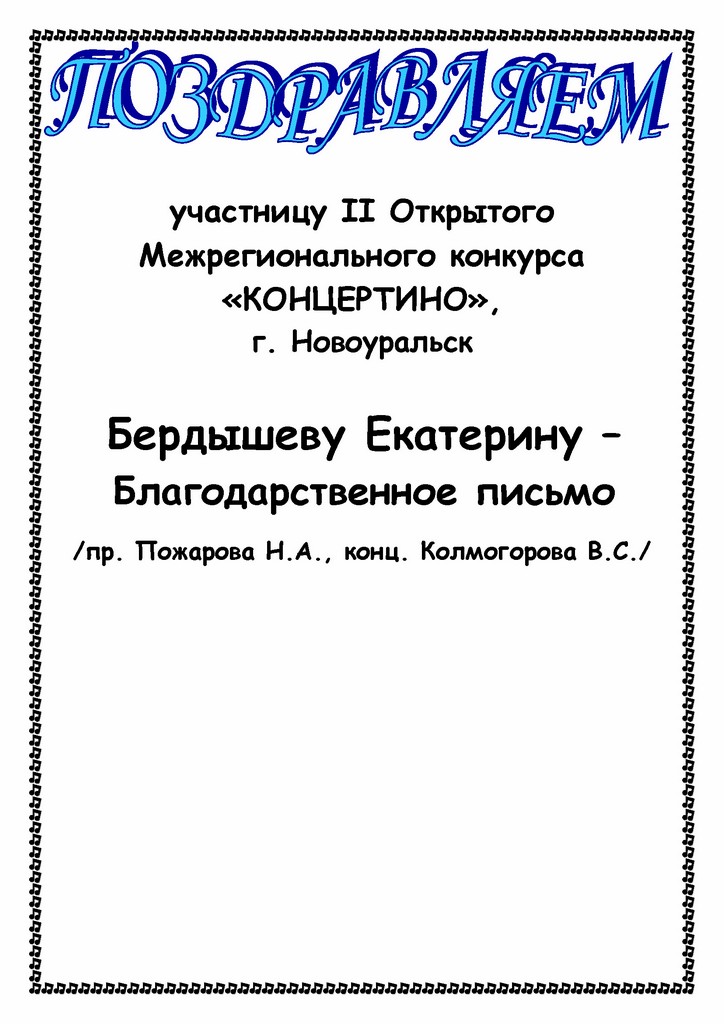 ПОЗДРАВЛЯЕМ

участницу II Открытого Межрегионального конкурса «КОНЦЕРТИНО», г. Новоуральск

Бердышеву Екатерину – Благодарственное письмо

/пр. Пожарова Н.А., конц. Колмогорова В.С./